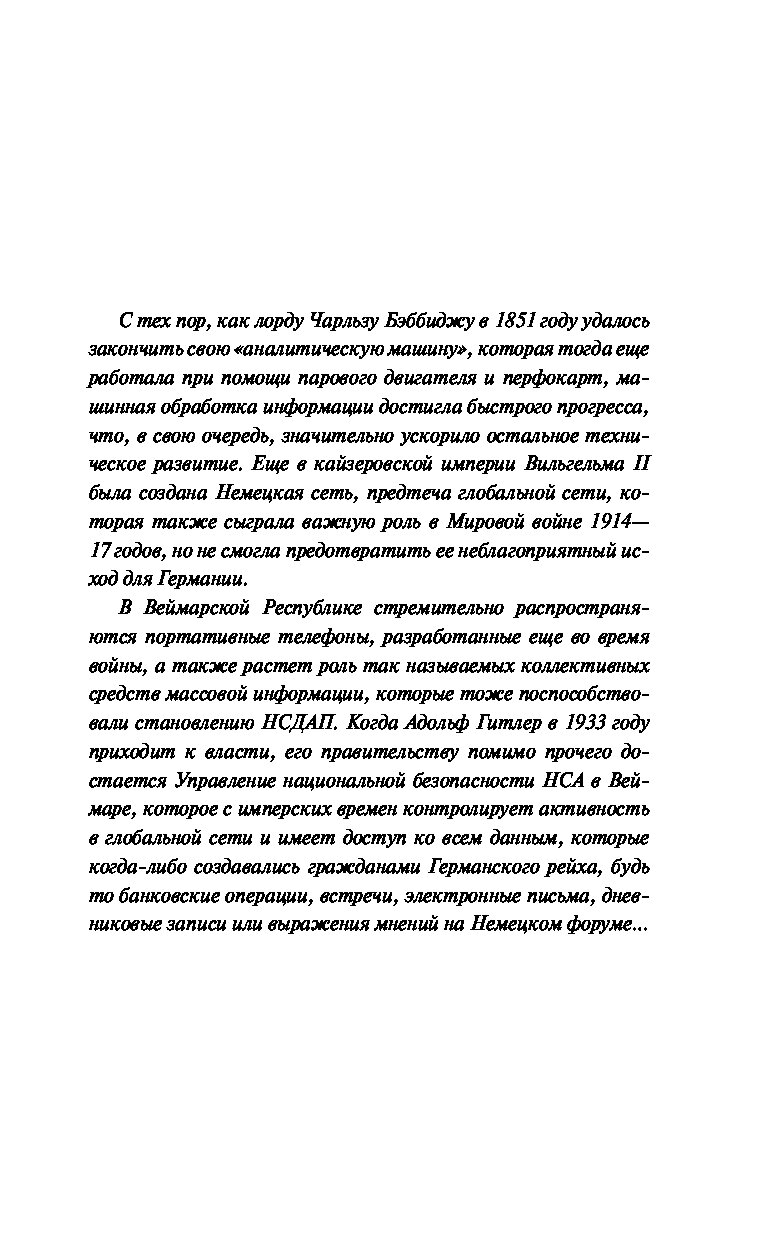 С тех пор, как лорду Чарльзу Бэббиджу в 1851 году удалось закончить свою «аналитическую машину», которая тогда еще работала при помощи парового двигателя и перфокарт, машинная обработка информации достигла быстрого прогресса, что, в свою очередь, значительно ускорило остальное техническое развитие. Еще в кайзеровской империи Вильгельма II была создана Немецкая сеть, предтеча глобальной сети, которая также сыграла важную роль в Мировой войне 1914—17 годов, но не смогла предотвратить ее неблагоприятный исход для Германии.

В Веймарской Республике стремительно распространяются портативные телефоны, разработанные еще во время войны, а также растет роль так называемых коллективных средств массовой информации, которые тоже поспособствовали становлению НСДАП. Когда Адольф Гитлер в 1933 году приходит к власти, его правительству помимо прочего достается Управление национальной безопасности НСА в Веймаре, которое с имперских времен контролирует активность в глобальной сети и имеет доступ ко всем данным, которые когда-либо создавались гражданами Германского рейха, будь то банковские операции, встречи, электронные письма, дневниковые записи или выражения мнений на Немецком форуме...